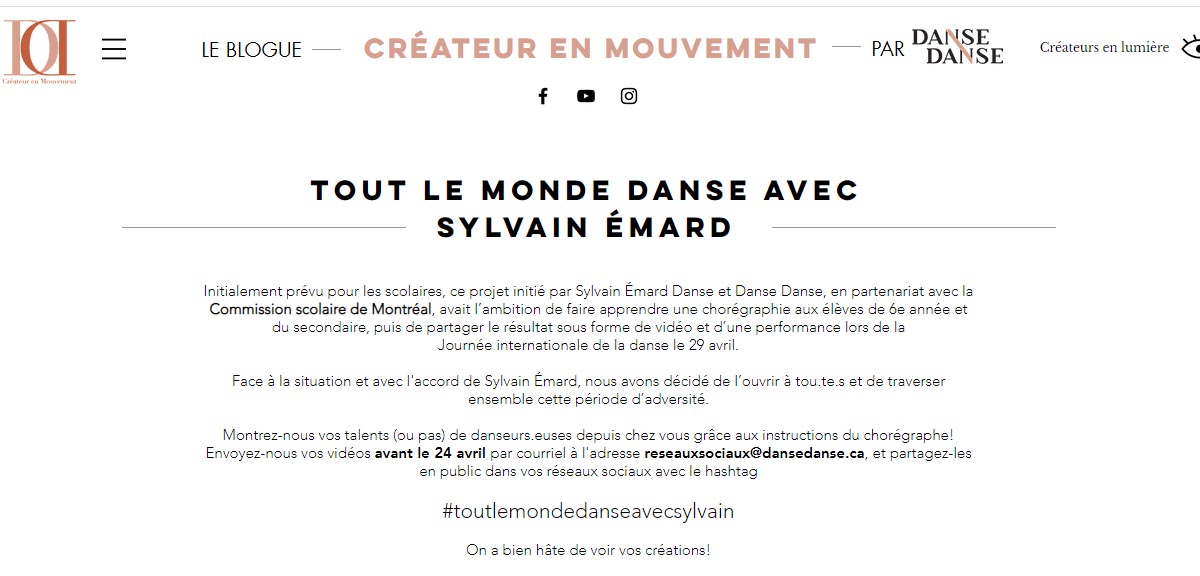 Créateur en Mouvement

LE BLOGUE — CRÉATEUR EN MOUVEMENT — PAR DANSE DANSE

Créateurs en lumière

TOUT LE MONDE DANSE AVEC SYLVAIN ÉMARD

Initialement prévu pour les scolaires, ce projet initié par Sylvain Émard Danse et Danse Danse, en partenariat avec la Commission scolaire de Montréal, avait l'ambition de faire apprendre une chorégraphie aux élèves de 6e année et du secondaire, puis de partager le résultat sous forme de vidéo et d'une performance lors de la Journée internationale de la danse le 29 avril.

Face à la situation et avec l'accord de Sylvain Émard, nous avons décidé de l'ouvrir à tou.te.s et de traverser ensemble cette période d'adversité.

Montrez-nous vos talents (ou pas) de danseurs.euses depuis chez vous grâce aux instructions du chorégraphe! Envoyez-nous vos vidéos avant le 24 avril par courriel à l'adresse reseauxsociaux@dansedanse.ca, et partagez-les en public dans vos réseaux sociaux avec le hashtag

#toutlemondedanseavecsylvain

On a bien hâte de voir vos créations!